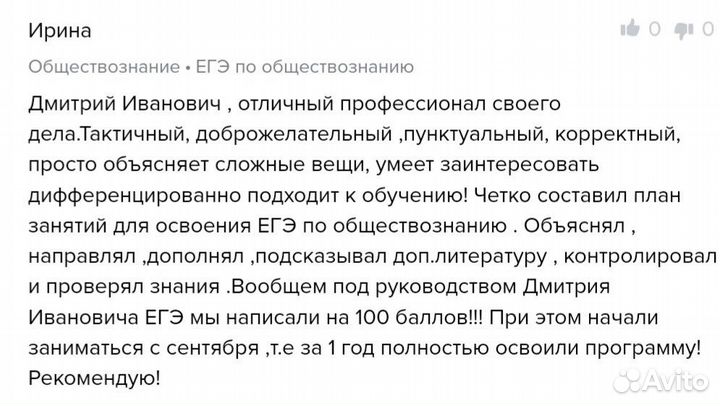 Ирина

0 0

Обществознание • ЕГЭ по обществознанию

Дмитрий Иванович , отличный профессионал своего дела.Тактичный, доброжелательный ,пунктуальный, корректный, просто объясняет сложные вещи, умеет заинтересовать дифференцированно подходит к обучению! Четко составил план занятий для освоения ЕГЭ по обществознанию . Объяснял , направлял ,дополнял ,подсказывал доп.литературу , контролировал и проверял знания .Вообщем под руководством Дмитрия Ивановича ЕГЭ мы написали на 100 баллов!!! При этом начали заниматься с сентября ,т.е за 1 год полностью освоили программу! Рекомендую!

Avito